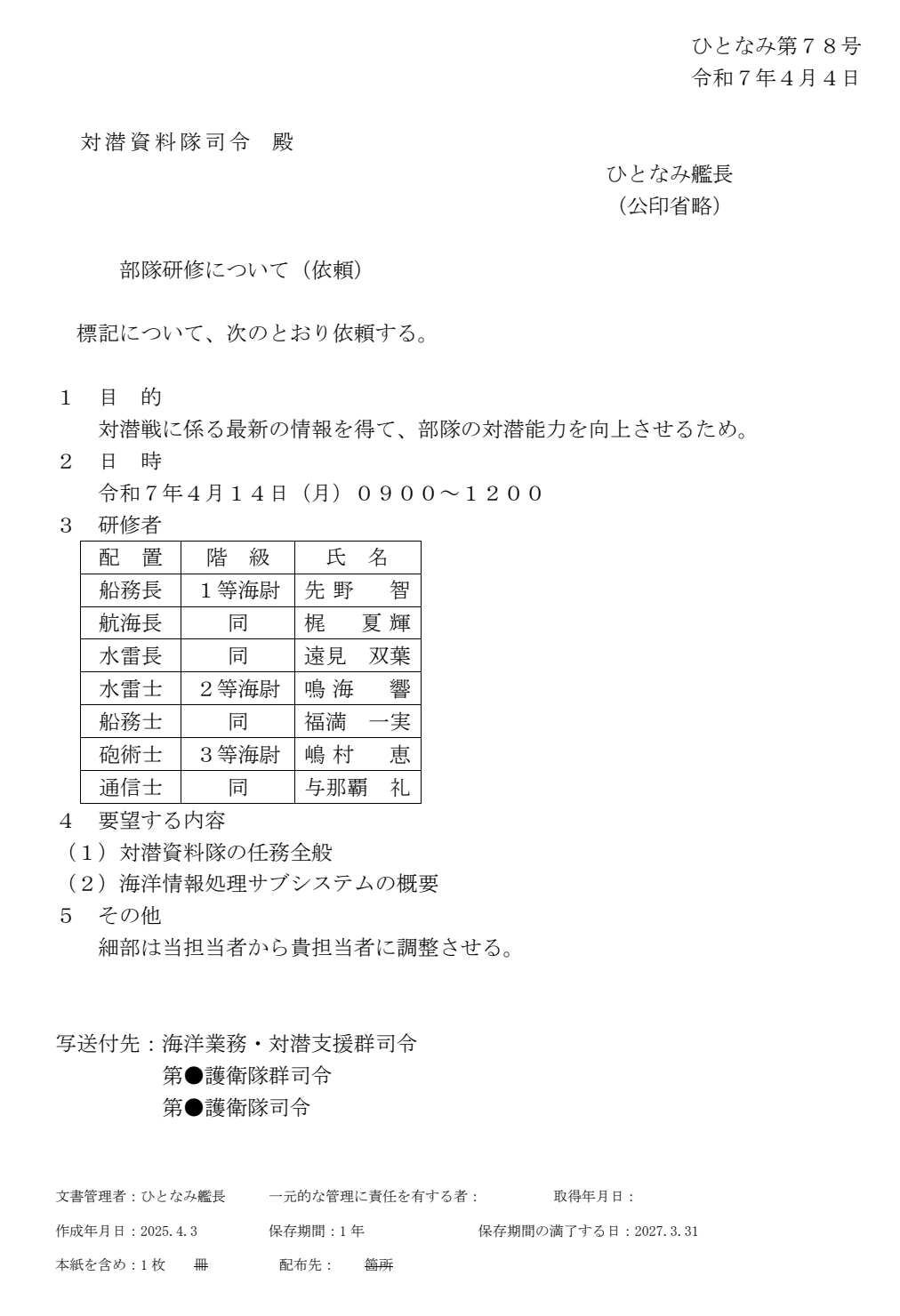 ひとなみ第78号
令和7年4月4日

対潜資料隊司令　殿

ひとなみ艦長
（公印省略）

部隊研修について（依頼）

標記について、次のとおり依頼する。

1　目　的
対潜戦に係る最新の情報を得て、部隊の対潜能力を向上させるため。

2　日　時
令和7年4月14日（月）0900～1200

3　研修者

| 配　置 | 階　級 | 氏　名 |
|---|---|---|
| 船務長 | 1等海尉 | 先野　智 |
| 航海長 | 同 | 梶　夏輝 |
| 水雷長 | 同 | 遠見　双葉 |
| 水雷士 | 2等海尉 | 鳴海　響 |
| 船務士 | 同 | 福満　一実 |
| 砲術士 | 3等海尉 | 嶋村　恵 |
| 通信士 | 同 | 与那覇　礼 |

4　要望する内容
（1）対潜資料隊の任務全般
（2）海洋情報処理サブシステムの概要

5　その他
細部は当担当者から貴担当者に調整させる。

写送付先：海洋業務・対潜支援群司令
第●護衛隊群司令
第●護衛隊司令

文書管理者：ひとなみ艦長　一元的な管理に責任を有する者：　取得年月日：
作成年月日：2025.4.3　保存期間：1年　保存期間の満了する日：2027.3.31
本紙を含め：1枚　冊　配布先：　箇所